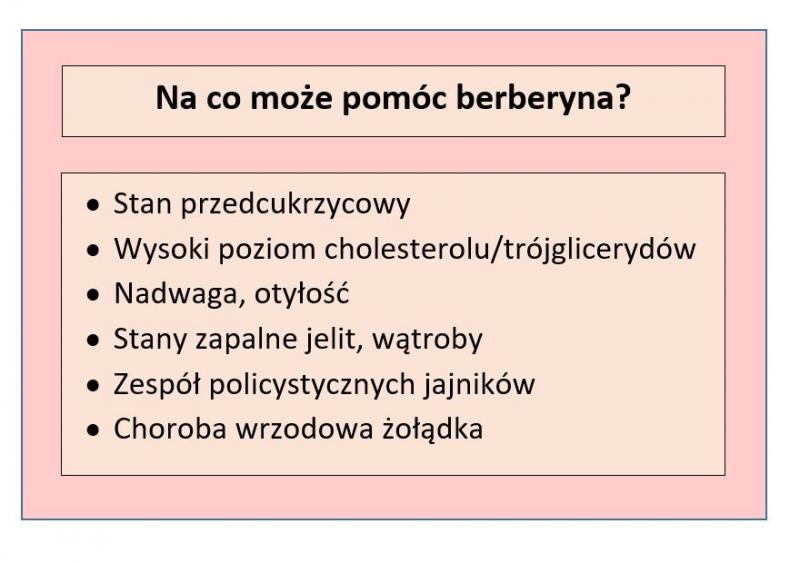 Na co może pomóc berberyna?

• Stan przedcukrzycowy
• Wysoki poziom cholesterolu/trójglicerydów
• Nadwaga, otyłość
• Stany zapalne jelit, wątroby
• Zespół policystycznych jajników
• Choroba wrzodowa żołądka